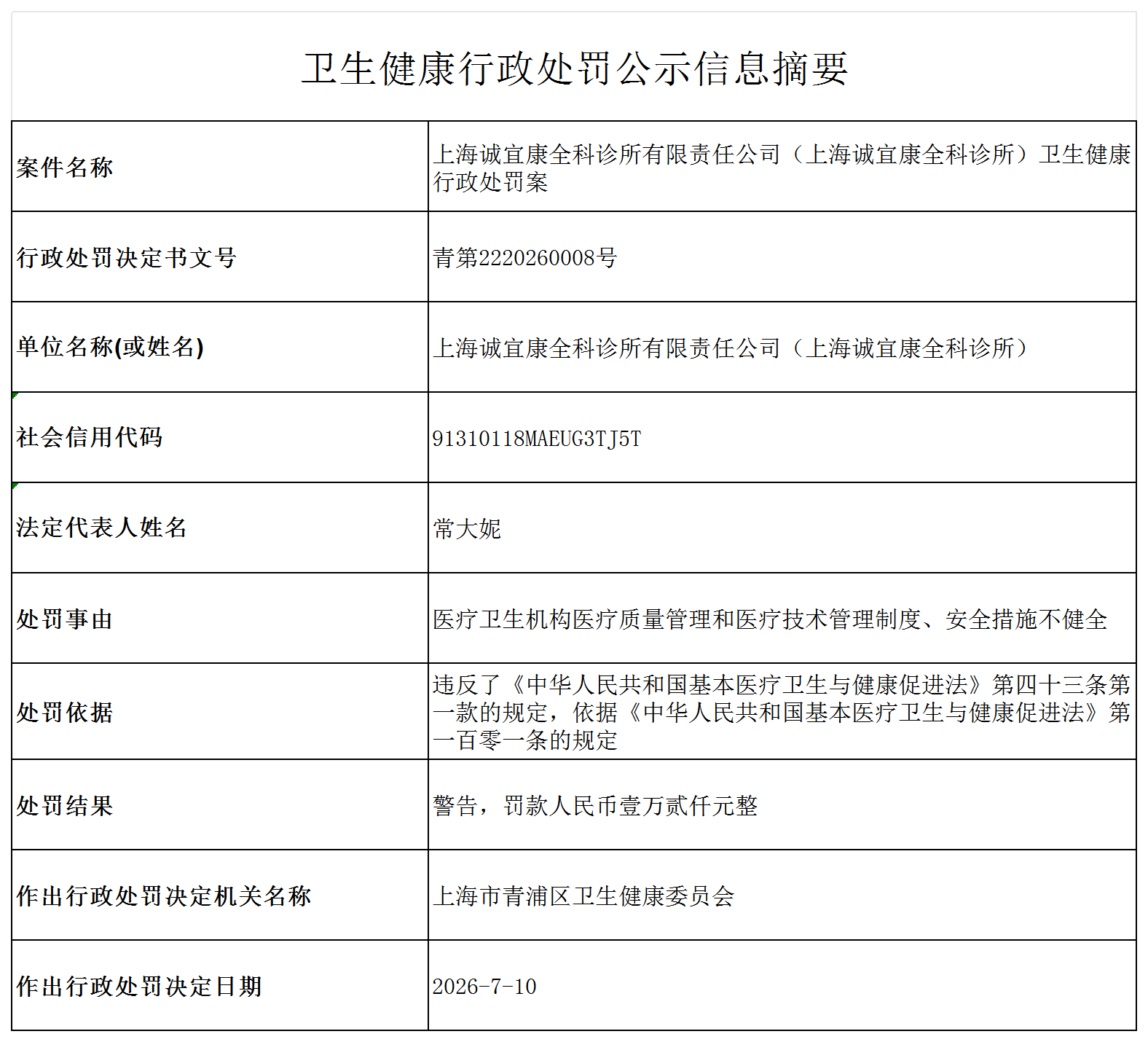 卫生健康行政处罚公示信息摘要

| 案件名称 | 上海诚宜康全科诊所有限责任公司（上海诚宜康全科诊所）卫生健康行政处罚案 |
|---|---|
| 行政处罚决定书文号 | 青第2220260008号 |
| 单位名称(或姓名) | 上海诚宜康全科诊所有限责任公司（上海诚宜康全科诊所） |
| 社会信用代码 | 91310118MAEUG3TJ5T |
| 法定代表人姓名 | 常大妮 |
| 处罚事由 | 医疗卫生机构医疗质量管理和医疗技术管理制度、安全措施不健全 |
| 处罚依据 | 违反了《中华人民共和国基本医疗卫生与健康促进法》第四十三条第一款的规定，依据《中华人民共和国基本医疗卫生与健康促进法》第一百零一条的规定 |
| 处罚结果 | 警告，罚款人民币壹万贰仟元整 |
| 作出行政处罚决定机关名称 | 上海市青浦区卫生健康委员会 |
| 作出行政处罚决定日期 | 2026-7-10 |